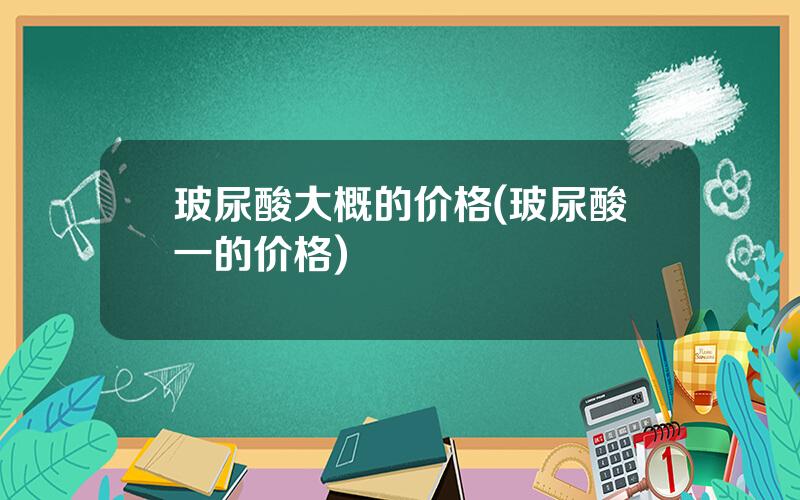 玻尿酸大概的价格(玻尿酸一的价格)